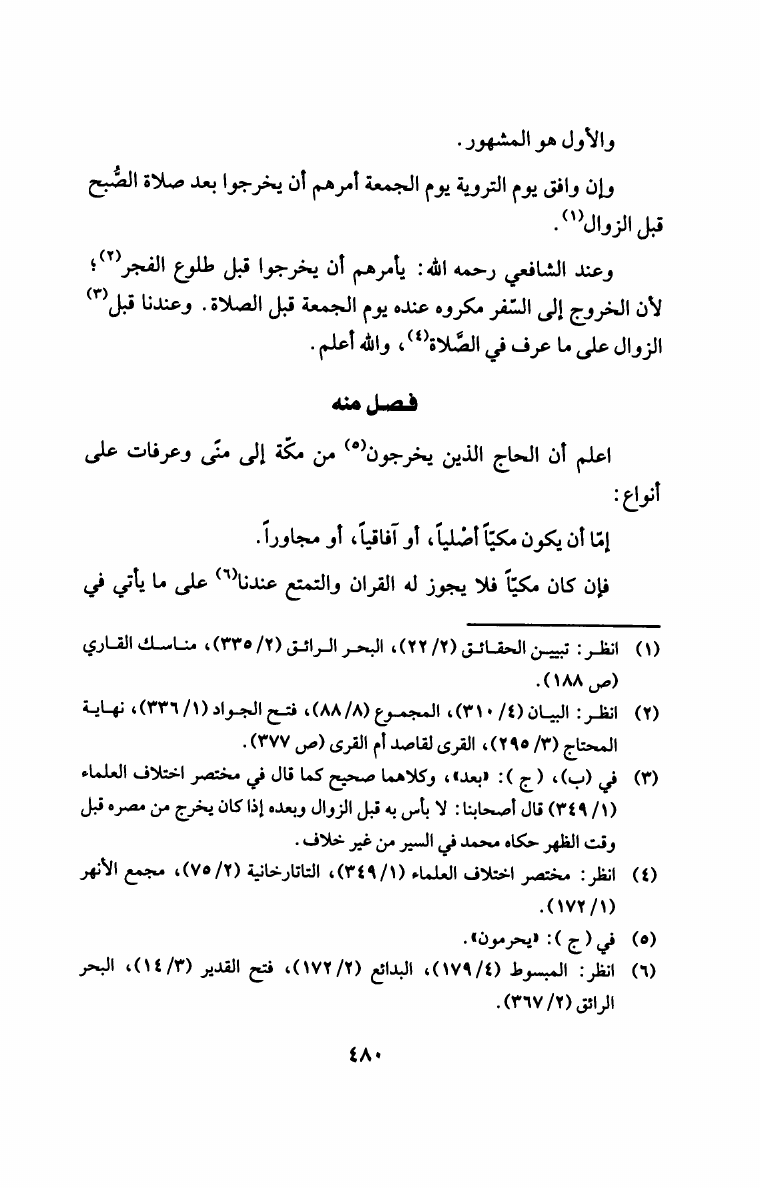 والأول هو المشهور.

وإن وافق يوم التروية يوم الجمعة أمرهم أن يخرجوا بعد صلاة الصُّبح قبل الزوال$^{(١)}$.

وعند الشافعي رحمه الله: يأمرهم أن يخرجوا قبل طلوع الفجر$^{(٢)}$؛ لأن الخروج إلى السّفر مكروه عنده يوم الجمعة قبل الصلاة. وعندنا قبل$^{(٣)}$ الزوال على ما عرف في الصَّلاة$^{(٤)}$، والله أعلم.

فصل منه

اعلم أن الحاج الذين يخرجون$^{(٥)}$ من مكّة إلى منًى وعرفات على أنواع:

إمّا أن يكون مكيّاً أصْلياً، أو آفاقياً، أو مجاوراً.

فإن كان مكيّاً فلا يجوز له القران والتمتع عندنا$^{(٦)}$ على ما يأتي في

(١) انظر: تبيين الحقائق (٢/ ٢٢)، البحر الرائق (٢/ ٣٣٥)، مناسك القاري (ص ١٨٨).

(٢) انظر: البيان (٤/ ٣١٠)، المجموع (٨/ ٨٨)، فتح الجواد (١/ ٣٣٦)، نهاية المحتاج (٣/ ٢٩٥)، القرى لقاصد أم القرى (ص ٣٧٧).

(٣) في (ب)، (ج): «بعد»، وكلاهما صحيح كما قال في مختصر اختلاف العلماء (١/ ٣٤٩) قال أصحابنا: لا بأس به قبل الزوال وبعده إذا كان يخرج من مصره قبل وقت الظهر حكاه محمد في السير من غير خلاف.

(٤) انظر: مختصر اختلاف العلماء (١/ ٣٤٩)، التاتارخانية (٢/ ٧٥)، مجمع الأنهر (١/ ١٧٢).

(٥) في (ج): «يحرمون».

(٦) انظر: المبسوط (٤/ ١٧٩)، البدائع (٢/ ١٧٢)، فتح القدير (٣/ ١٤)، البحر الرائق (٢/ ٣٦٧).

٤٨٠